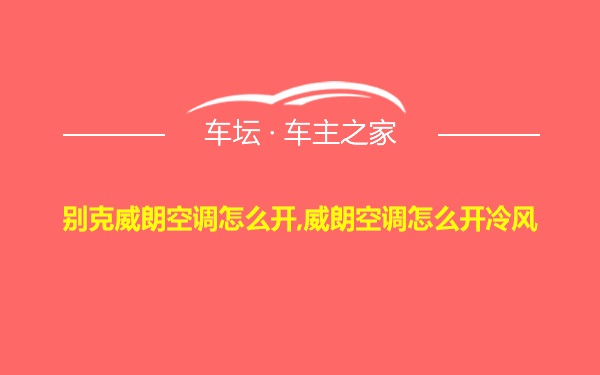 车坛 · 车主之家

别克威朗空调怎么开,威朗空调怎么开冷风